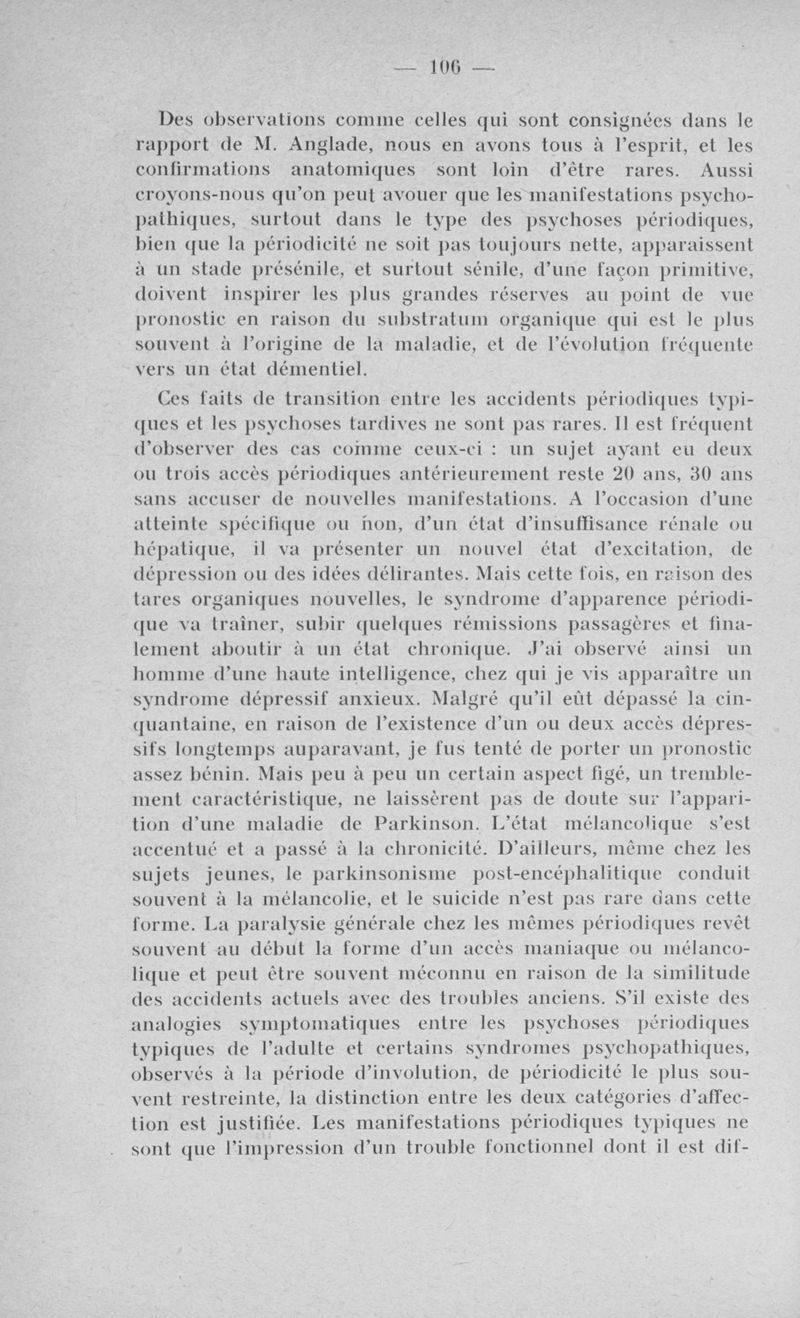 — 106 —

Des observations comme celles qui sont consignées dans le rapport de M. Anglade, nous en avons tous à l'esprit, et les confirmations anatomiques sont loin d'être rares. Aussi croyons-nous qu'on peut avouer que les manifestations psychopathiques, surtout dans le type des psychoses périodiques, bien que la périodicité ne soit pas toujours nette, apparaissent à un stade présénile, et surtout sénile, d'une façon primitive, doivent inspirer les plus grandes réserves au point de vue pronostic en raison du substratum organique qui est le plus souvent à l'origine de la maladie, et de l'évolution fréquente vers un état démentiel.

Ces faits de transition entre les accidents périodiques typiques et les psychoses tardives ne sont pas rares. Il est fréquent d'observer des cas comme ceux-ci : un sujet ayant eu deux ou trois accès périodiques antérieurement reste 20 ans, 30 ans sans accuser de nouvelles manifestations. A l'occasion d'une atteinte spécifique ou non, d'un état d'insuffisance rénale ou hépatique, il va présenter un nouvel état d'excitation, de dépression ou des idées délirantes. Mais cette fois, en raison des tares organiques nouvelles, le syndrome d'apparence périodique va traîner, subir quelques rémissions passagères et finalement aboutir à un état chronique. J'ai observé ainsi un homme d'une haute intelligence, chez qui je vis apparaître un syndrome dépressif anxieux. Malgré qu'il eût dépassé la cinquantaine, en raison de l'existence d'un ou deux accès dépressifs longtemps auparavant, je fus tenté de porter un pronostic assez bénin. Mais peu à peu un certain aspect figé, un tremblement caractéristique, ne laissèrent pas de doute sur l'apparition d'une maladie de Parkinson. L'état mélancolique s'est accentué et a passé à la chronicité. D'ailleurs, même chez les sujets jeunes, le parkinsonisme post-encéphalitique conduit souvent à la mélancolie, et le suicide n'est pas rare dans cette forme. La paralysie générale chez les mêmes périodiques revêt souvent au début la forme d'un accès maniaque ou mélancolique et peut être souvent méconnu en raison de la similitude des accidents actuels avec des troubles anciens. S'il existe des analogies symptomatiques entre les psychoses périodiques typiques de l'adulte et certains syndromes psychopathiques, observés à la période d'involution, de périodicité le plus souvent restreinte, la distinction entre les deux catégories d'affection est justifiée. Les manifestations périodiques typiques ne sont que l'impression d'un trouble fonctionnel dont il est dif-